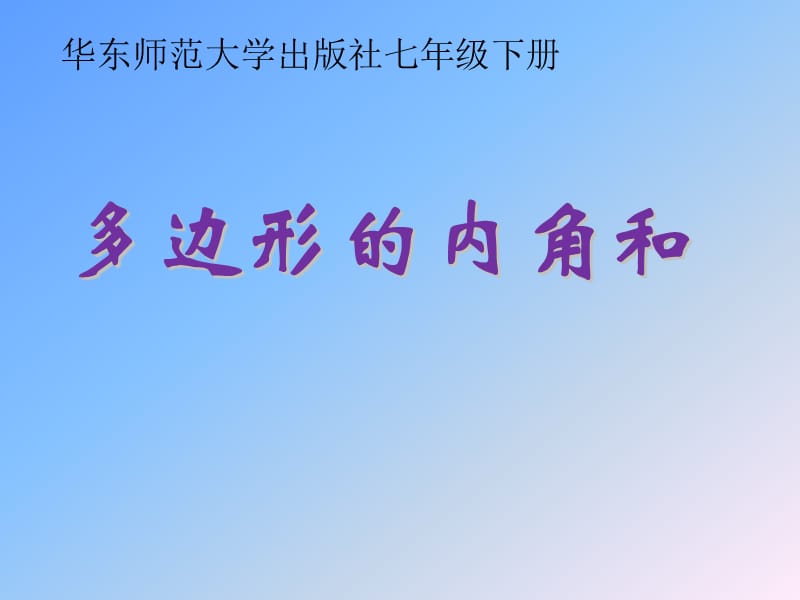 华东师范大学出版社七年级下册

多边形的内角和